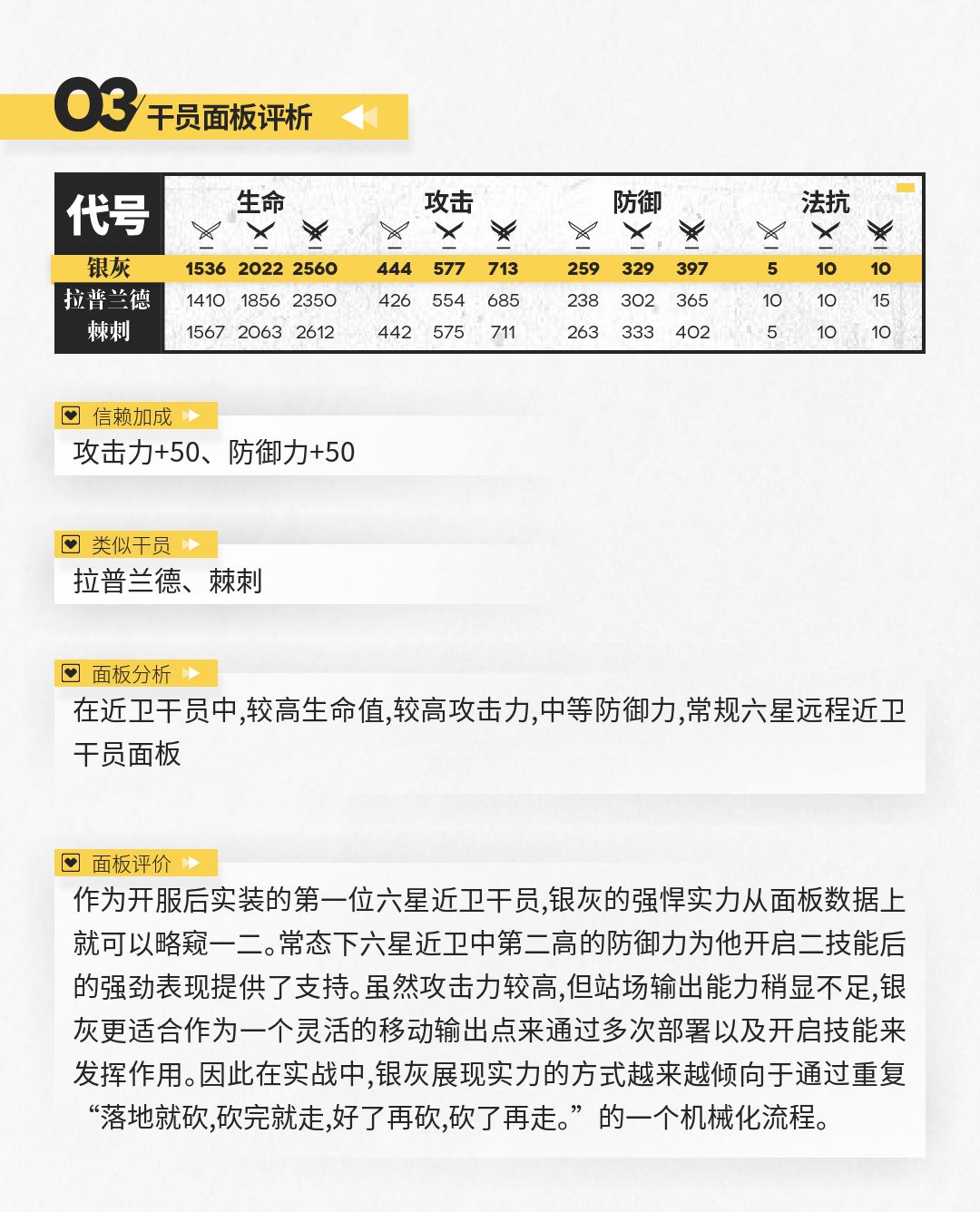 03 干员面板评析

| 代号 | 生命 | | | 攻击 | | | 防御 | | | 法抗 | | |
|---|---|---|---|---|---|---|---|---|---|---|---|---|
| 银灰 | 1536 | 2022 | 2560 | 444 | 577 | 713 | 259 | 329 | 397 | 5 | 10 | 10 |
| 拉普兰德 | 1410 | 1856 | 2350 | 426 | 554 | 685 | 238 | 302 | 365 | 10 | 10 | 15 |
| 棘刺 | 1567 | 2063 | 2612 | 442 | 575 | 711 | 263 | 333 | 402 | 5 | 10 | 10 |

信赖加成
攻击力+50、防御力+50

类似干员
拉普兰德、棘刺

面板分析
在近卫干员中,较高生命值,较高攻击力,中等防御力,常规六星远程近卫干员面板

面板评价
作为开服后实装的第一位六星近卫干员,银灰的强悍实力从面板数据上就可以略窥一二。常态下六星近卫中第二高的防御力为他开启二技能后的强劲表现提供了支持。虽然攻击力较高,但站场输出能力稍显不足,银灰更适合作为一个灵活的移动输出点来通过多次部署以及开启技能来发挥作用。因此在实战中,银灰展现实力的方式越来越倾向于通过重复“落地就砍,砍完就走,好了再砍,砍了再走。”的一个机械化流程。